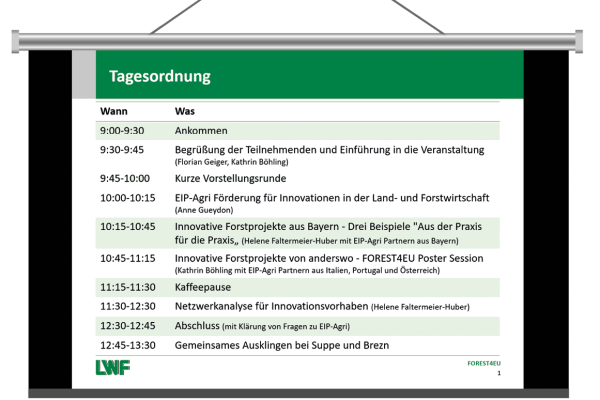 Tagesordnung

| Wann | Was |
|---|---|
| 9:00-9:30 | Ankommen |
| 9:30-9:45 | Begrüßung der Teilnehmenden und Einführung in die Veranstaltung (Florian Geiger, Kathrin Böhling) |
| 9:45-10:00 | Kurze Vorstellungsrunde |
| 10:00-10:15 | EIP-Agri Förderung für Innovationen in der Land- und Forstwirtschaft (Anne Gueydon) |
| 10:15-10:45 | Innovative Forstprojekte aus Bayern - Drei Beispiele "Aus der Praxis für die Praxis„ (Helene Faltermeier-Huber mit EIP-Agri Partnern aus Bayern) |
| 10:45-11:15 | Innovative Forstprojekte von anderswo - FOREST4EU Poster Session (Kathrin Böhling mit EIP-Agri Partnern aus Italien, Portugal und Österreich) |
| 11:15-11:30 | Kaffeepause |
| 11:30-12:30 | Netzwerkanalyse für Innovationsvorhaben (Helene Faltermeier-Huber) |
| 12:30-12:45 | Abschluss (mit Klärung von Fragen zu EIP-Agri) |
| 12:45-13:30 | Gemeinsames Ausklingen bei Suppe und Brezn |

LWF

FOREST4EU
1